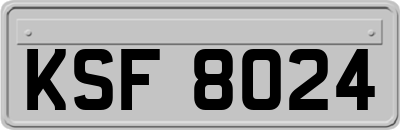 KSF 8024